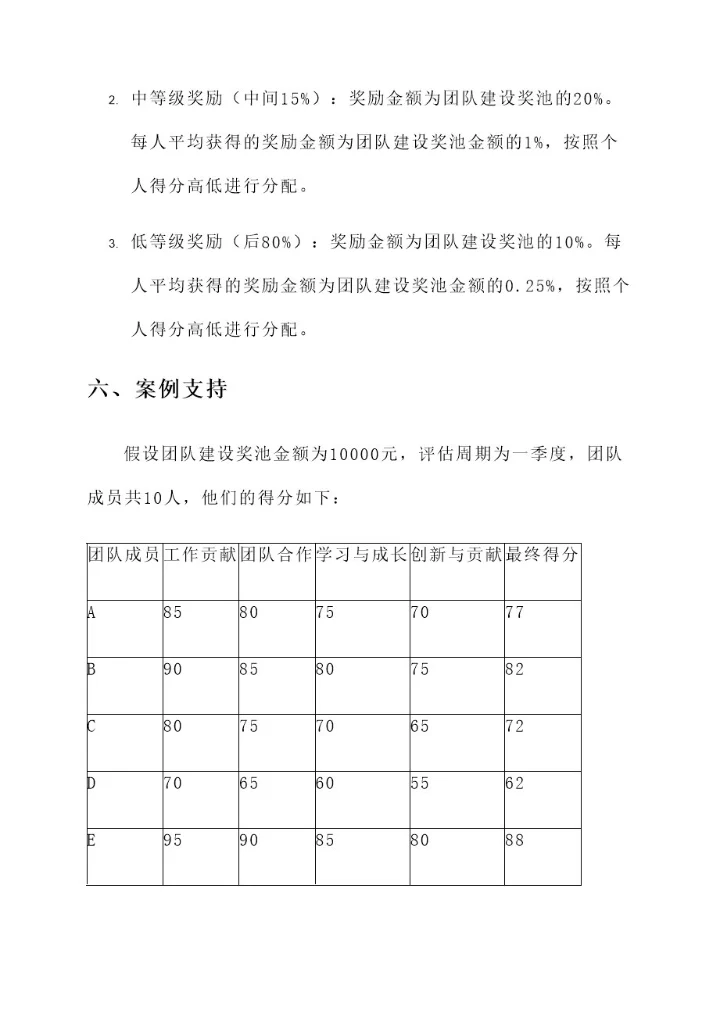 2. 中等级奖励（中间15%）：奖励金额为团队建设奖池的20%。每人平均获得的奖励金额为团队建设奖池金额的1%，按照个人得分高低进行分配。

3. 低等级奖励（后80%）：奖励金额为团队建设奖池的10%。每人平均获得的奖励金额为团队建设奖池金额的0.25%，按照个人得分高低进行分配。

六、案例支持

假设团队建设奖池金额为10000元，评估周期为一季度，团队成员共10人，他们的得分如下：

| 团队成员 | 工作贡献 | 团队合作 | 学习与成长 | 创新与贡献 | 最终得分 |
|---|---|---|---|---|---|
| A | 85 | 80 | 75 | 70 | 77 |
| B | 90 | 85 | 80 | 75 | 82 |
| C | 80 | 75 | 70 | 65 | 72 |
| D | 70 | 65 | 60 | 55 | 62 |
| E | 95 | 90 | 85 | 80 | 88 |